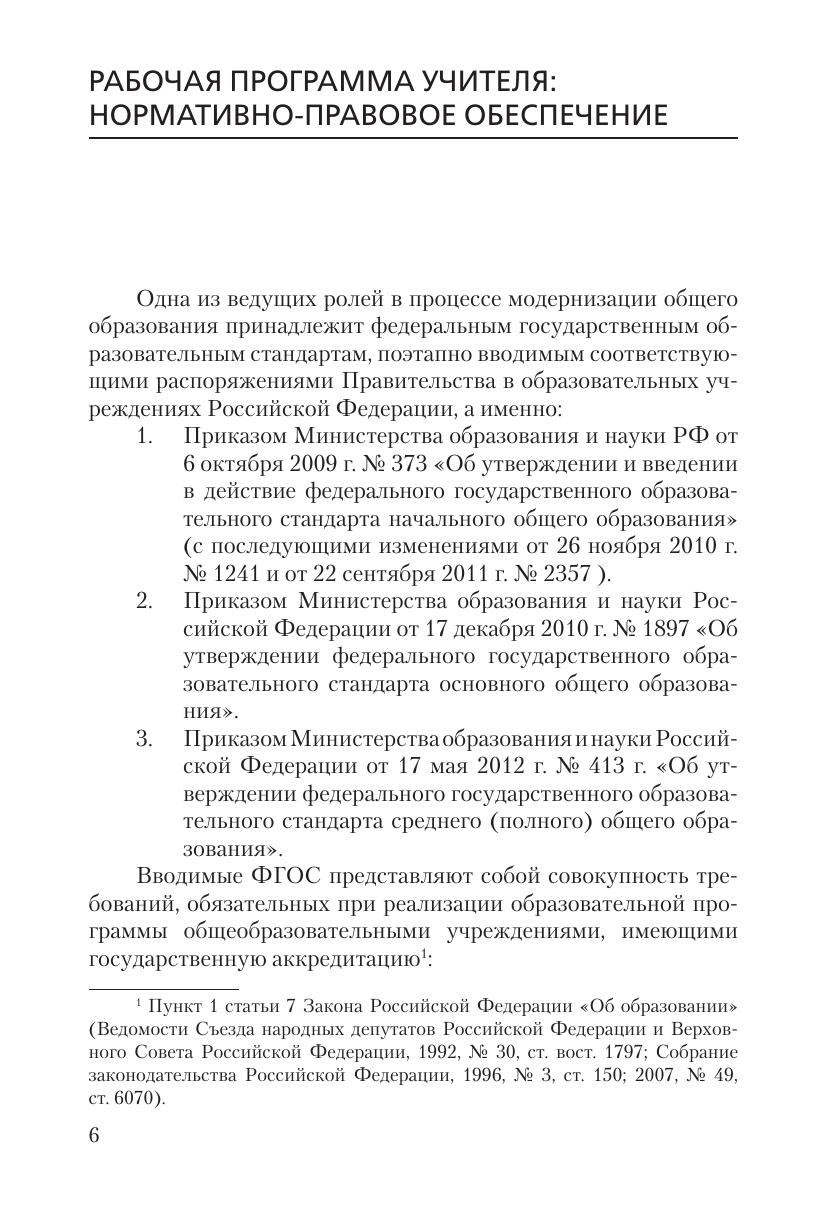 РАБОЧАЯ ПРОГРАММА УЧИТЕЛЯ: НОРМАТИВНО-ПРАВОВОЕ ОБЕСПЕЧЕНИЕ

Одна из ведущих ролей в процессе модернизации общего образования принадлежит федеральным государственным образовательным стандартам, поэтапно вводимым соответствующими распоряжениями Правительства в образовательных учреждениях Российской Федерации, а именно:

1. Приказом Министерства образования и науки РФ от 6 октября 2009 г. № 373 «Об утверждении и введении в действие федерального государственного образовательного стандарта начального общего образования» (с последующими изменениями от 26 ноября 2010 г. № 1241 и от 22 сентября 2011 г. № 2357 ).

2. Приказом Министерства образования и науки Российской Федерации от 17 декабря 2010 г. № 1897 «Об утверждении федерального государственного образовательного стандарта основного общего образования».

3. Приказом Министерства образования и науки Российской Федерации от 17 мая 2012 г. № 413 г. «Об утверждении федерального государственного образовательного стандарта среднего (полного) общего образования».

Вводимые ФГОС представляют собой совокупность требований, обязательных при реализации образовательной программы общеобразовательными учреждениями, имеющими государственную аккредитацию$^1$:

$^1$ Пункт 1 статьи 7 Закона Российской Федерации «Об образовании» (Ведомости Съезда народных депутатов Российской Федерации и Верховного Совета Российской Федерации, 1992, № 30, ст. вост. 1797; Собрание законодательства Российской Федерации, 1996, № 3, ст. 150; 2007, № 49, ст. 6070).

6